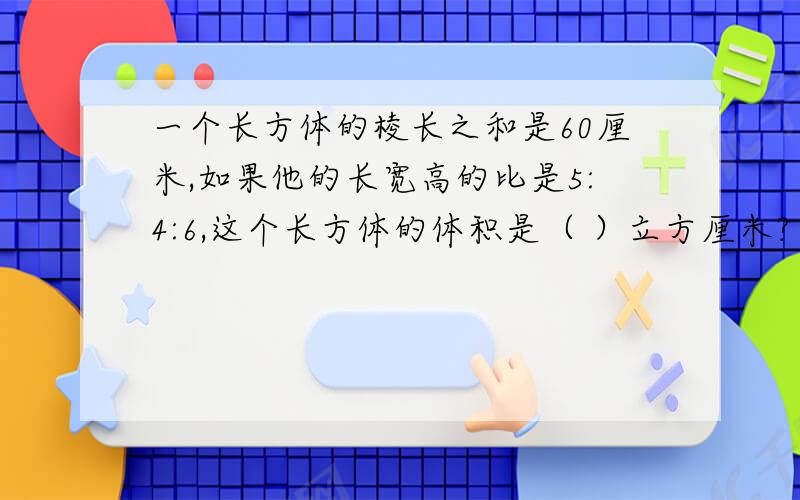 一个长方体的棱长之和是60厘米,如果他的长宽高的比是5:4:6,这个长方体的体积是（ ）立方厘米?